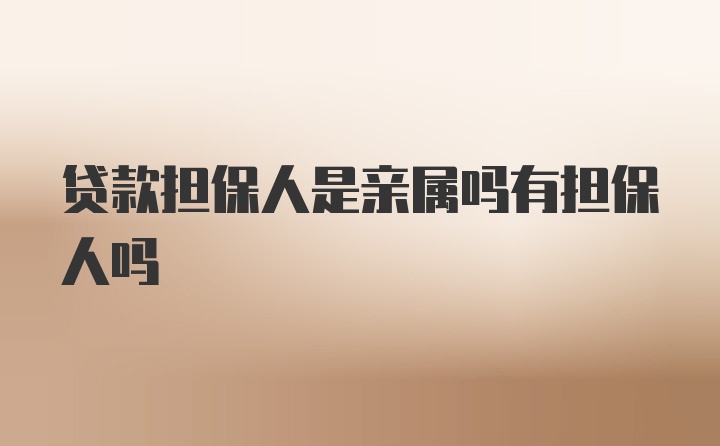 贷款担保人是亲属吗有担保人吗